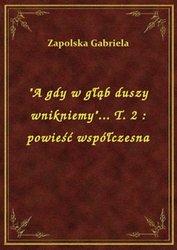 Zapolska Gabriela

'A gdy w głąb duszy wnikniemy'... T. 2 : powieść współczesna